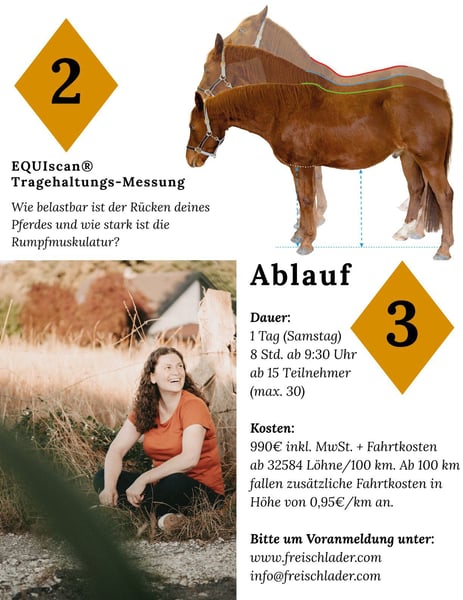 2

EQUIscan® Tragehaltungs-Messung

Wie belastbar ist der Rücken deines Pferdes und wie stark ist die Rumpfmuskulatur?

Ablauf

3

Dauer:
1 Tag (Samstag)
8 Std. ab 9:30 Uhr
ab 15 Teilnehmer
(max. 30)

Kosten:
990€ inkl. MwSt. + Fahrtkosten ab 32584 Löhne/100 km. Ab 100 km fallen zusätzliche Fahrtkosten in Höhe von 0,95€/km an.

Bitte um Voranmeldung unter:
www.freischlader.com
info@freischlader.com